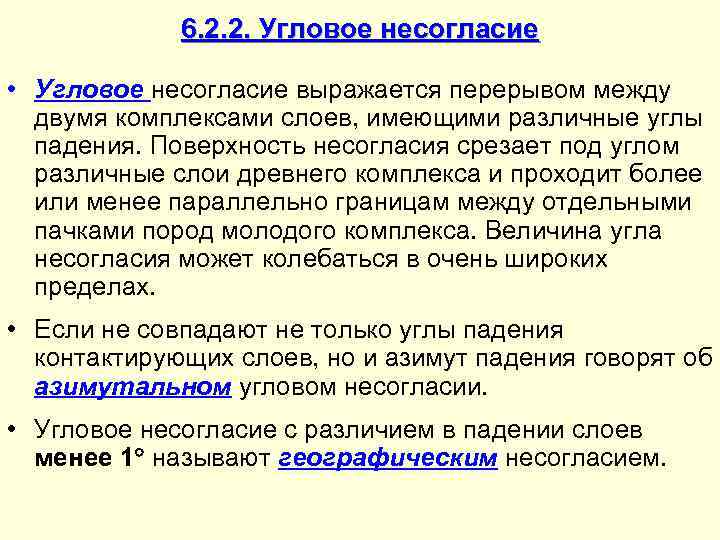 6.2.2. Угловое несогласие

• Угловое несогласие выражается перерывом между двумя комплексами слоев, имеющими различные углы падения. Поверхность несогласия срезает под углом различные слои древнего комплекса и проходит более или менее параллельно границам между отдельными пачками пород молодого комплекса. Величина угла несогласия может колебаться в очень широких пределах.

• Если не совпадают не только углы падения контактирующих слоев, но и азимут падения говорят об азимутальном угловом несогласии.

• Угловое несогласие с различием в падении слоев менее 1° называют географическим несогласием.